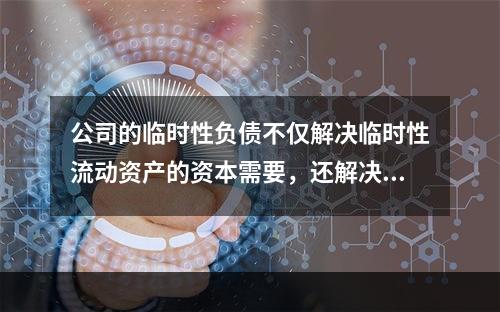 公司的临时性负债不仅解决临时性流动资产的资本需要，还解决...